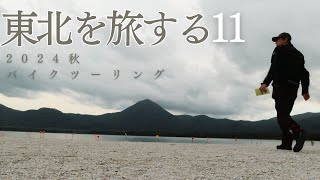 東北を旅する11

2024秋
バイクツーリング